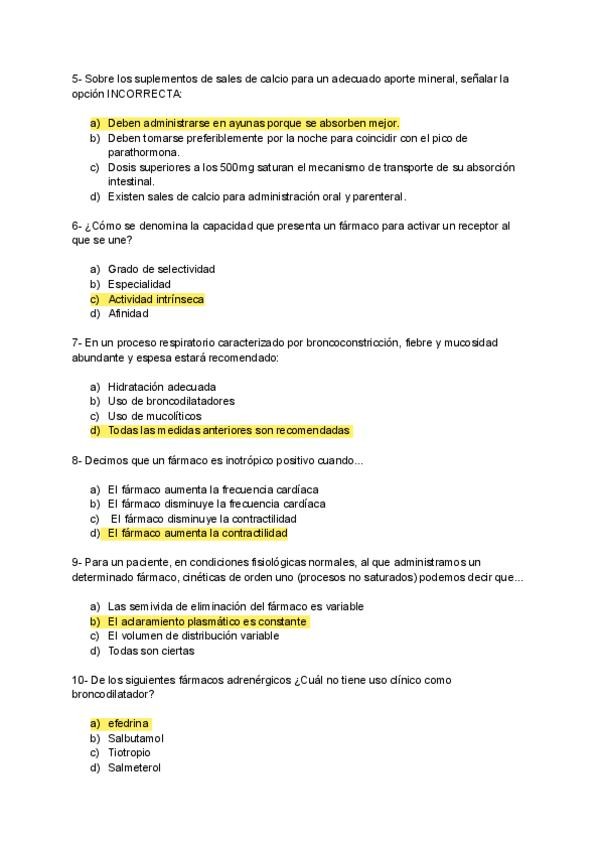 5- Sobre los suplementos de sales de calcio para un adecuado aporte mineral, señalar la opción INCORRECTA:

a) Deben administrarse en ayunas porque se absorben mejor.
b) Deben tomarse preferiblemente por la noche para coincidir con el pico de parathormona.
c) Dosis superiores a los 500mg saturan el mecanismo de transporte de su absorción intestinal.
d) Existen sales de calcio para administración oral y parenteral.

6- ¿Cómo se denomina la capacidad que presenta un fármaco para activar un receptor al que se une?

a) Grado de selectividad
b) Especialidad
c) Actividad intrínseca
d) Afinidad

7- En un proceso respiratorio caracterizado por broncoconstricción, fiebre y mucosidad abundante y espesa estará recomendado:

a) Hidratación adecuada
b) Uso de broncodilatadores
c) Uso de mucolíticos
d) Todas las medidas anteriores son recomendadas

8- Decimos que un fármaco es inotrópico positivo cuando...

a) El fármaco aumenta la frecuencia cardíaca
b) El fármaco disminuye la frecuencia cardíaca
c) El fármaco disminuye la contractilidad
d) El fármaco aumenta la contractilidad

9- Para un paciente, en condiciones fisiológicas normales, al que administramos un determinado fármaco, cinéticas de orden uno (procesos no saturados) podemos decir que...

a) Las semivida de eliminación del fármaco es variable
b) El aclaramiento plasmático es constante
c) El volumen de distribución variable
d) Todas son ciertas

10- De los siguientes fármacos adrenérgicos ¿Cuál no tiene uso clínico como broncodilatador?

a) efedrina
b) Salbutamol
c) Tiotropio
d) Salmeterol